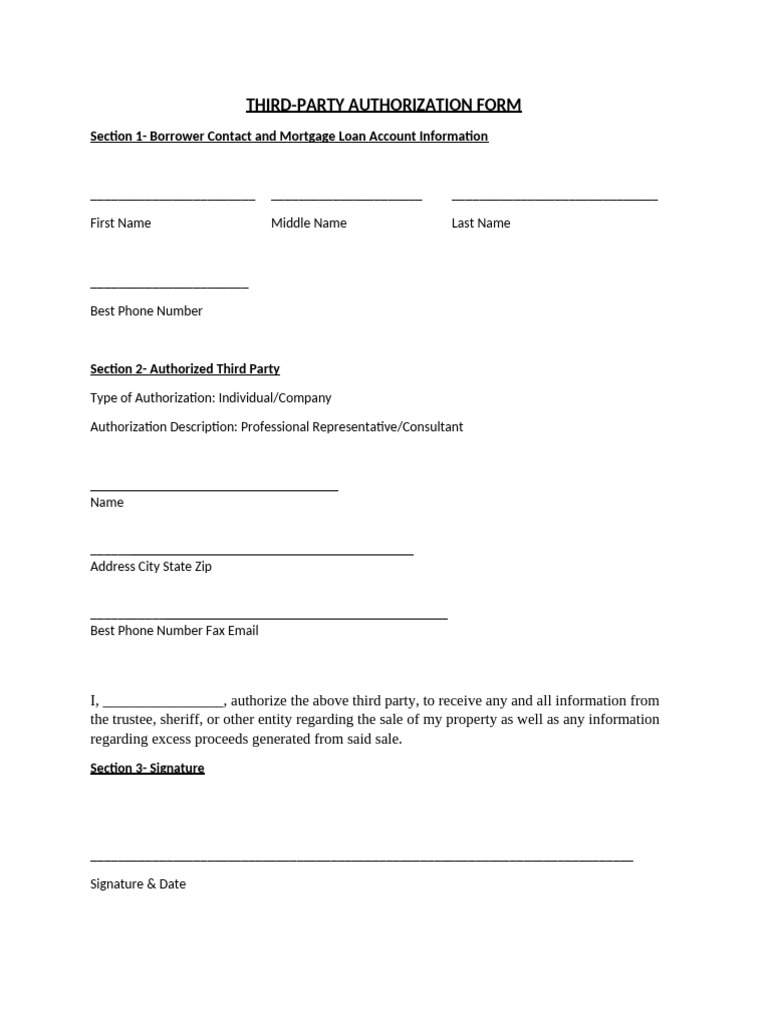 THIRD-PARTY AUTHORIZATION FORM

Section 1- Borrower Contact and Mortgage Loan Account Information

________________________ ______________________ ______________________________

First Name Middle Name Last Name

_______________________

Best Phone Number

Section 2- Authorized Third Party

Type of Authorization: Individual/Company

Authorization Description: Professional Representative/Consultant

____________________________________

Name

_______________________________________________

Address City State Zip

____________________________________________________

Best Phone Number Fax Email

I, ________________, authorize the above third party, to receive any and all information from the trustee, sheriff, or other entity regarding the sale of my property as well as any information regarding excess proceeds generated from said sale.

Section 3- Signature

_______________________________________________________________________________

Signature & Date